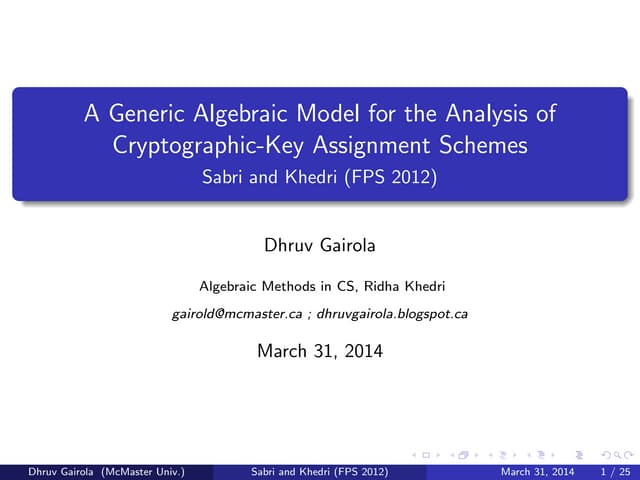 A Generic Algebraic Model for the Analysis of Cryptographic-Key Assignment Schemes
Sabri and Khedri (FPS 2012)

Dhruv Gairola

Algebraic Methods in CS, Ridha Khedri

gairold@mcmaster.ca ; dhruvgairola.blogspot.ca

March 31, 2014

Dhruv Gairola (McMaster Univ.) Sabri and Khedri (FPS 2012) March 31, 2014 1 / 25